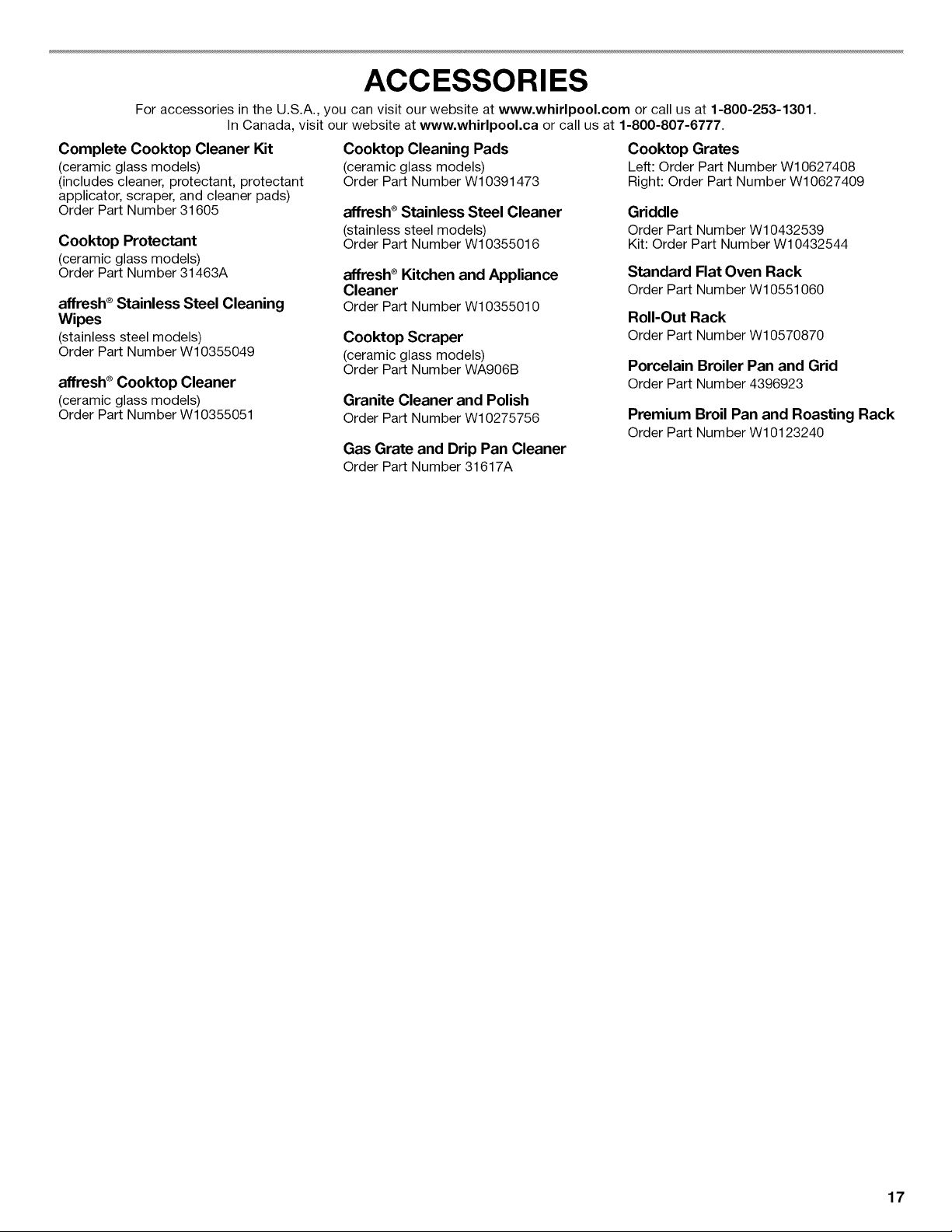 ACCESSORIES

For accessories in the U.S.A., you can visit our website at www.whirlpool.com or call us at 1-800-253-1301. In Canada, visit our website at www.whirlpool.ca or call us at 1-800-807-6777.

Complete Cooktop Cleaner Kit
(ceramic glass models)
(includes cleaner, protectant, protectant applicator, scraper, and cleaner pads)
Order Part Number 31605

Cooktop Protectant
(ceramic glass models)
Order Part Number 31463A

affresh® Stainless Steel Cleaning Wipes
(stainless steel models)
Order Part Number W10355049

affresh® Cooktop Cleaner
(ceramic glass models)
Order Part Number W10355051

Cooktop Cleaning Pads
(ceramic glass models)
Order Part Number W10391473

affresh® Stainless Steel Cleaner
(stainless steel models)
Order Part Number W10355016

affresh® Kitchen and Appliance Cleaner
Order Part Number W10355010

Cooktop Scraper
(ceramic glass models)
Order Part Number WA906B

Granite Cleaner and Polish
Order Part Number W10275756

Gas Grate and Drip Pan Cleaner
Order Part Number 31617A

Cooktop Grates
Left: Order Part Number W10627408
Right: Order Part Number W10627409

Griddle
Order Part Number W10432539
Kit: Order Part Number W10432544

Standard Flat Oven Rack
Order Part Number W10551060

Roll-Out Rack
Order Part Number W10570870

Porcelain Broiler Pan and Grid
Order Part Number 4396923

Premium Broil Pan and Roasting Rack
Order Part Number W10123240

17